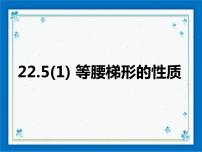 22.5(1) 等腰梯形的性质